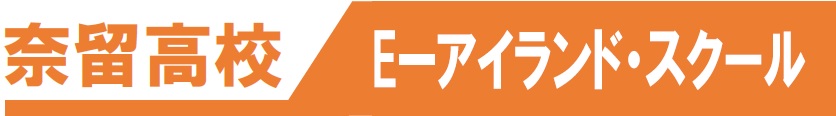 奈留高校

Eーアイランド・スクール